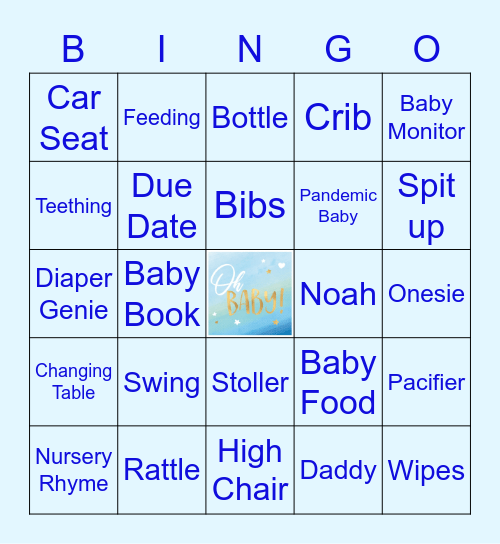 | B | I | N | G | O |
|---|---|---|---|---|
| Car Seat | Feeding | Bottle | Crib | Baby Monitor |
| Teething | Due Date | Bibs | Pandemic Baby | Spit up |
| Diaper Genie | Baby Book | Oh BABY! | Noah | Onesie |
| Changing Table | Swing | Stoller | Baby Food | Pacifier |
| Nursery Rhyme | Rattle | High Chair | Daddy | Wipes |